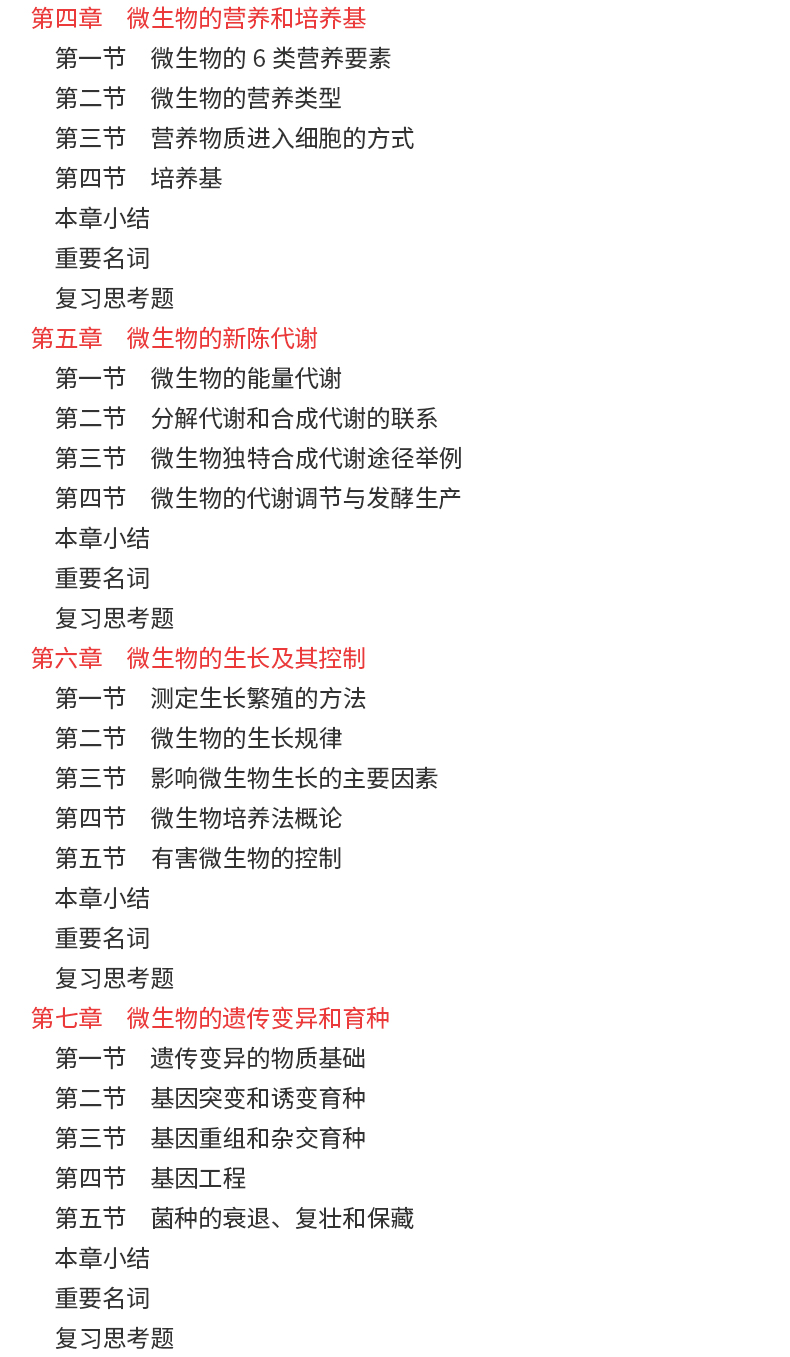 第四章　微生物的营养和培养基
第一节　微生物的 6 类营养要素
第二节　微生物的营养类型
第三节　营养物质进入细胞的方式
第四节　培养基
本章小结
重要名词
复习思考题
第五章　微生物的新陈代谢
第一节　微生物的能量代谢
第二节　分解代谢和合成代谢的联系
第三节　微生物独特合成代谢途径举例
第四节　微生物的代谢调节与发酵生产
本章小结
重要名词
复习思考题
第六章　微生物的生长及其控制
第一节　测定生长繁殖的方法
第二节　微生物的生长规律
第三节　影响微生物生长的主要因素
第四节　微生物培养法概论
第五节　有害微生物的控制
本章小结
重要名词
复习思考题
第七章　微生物的遗传变异和育种
第一节　遗传变异的物质基础
第二节　基因突变和诱变育种
第三节　基因重组和杂交育种
第四节　基因工程
第五节　菌种的衰退、复壮和保藏
本章小结
重要名词
复习思考题